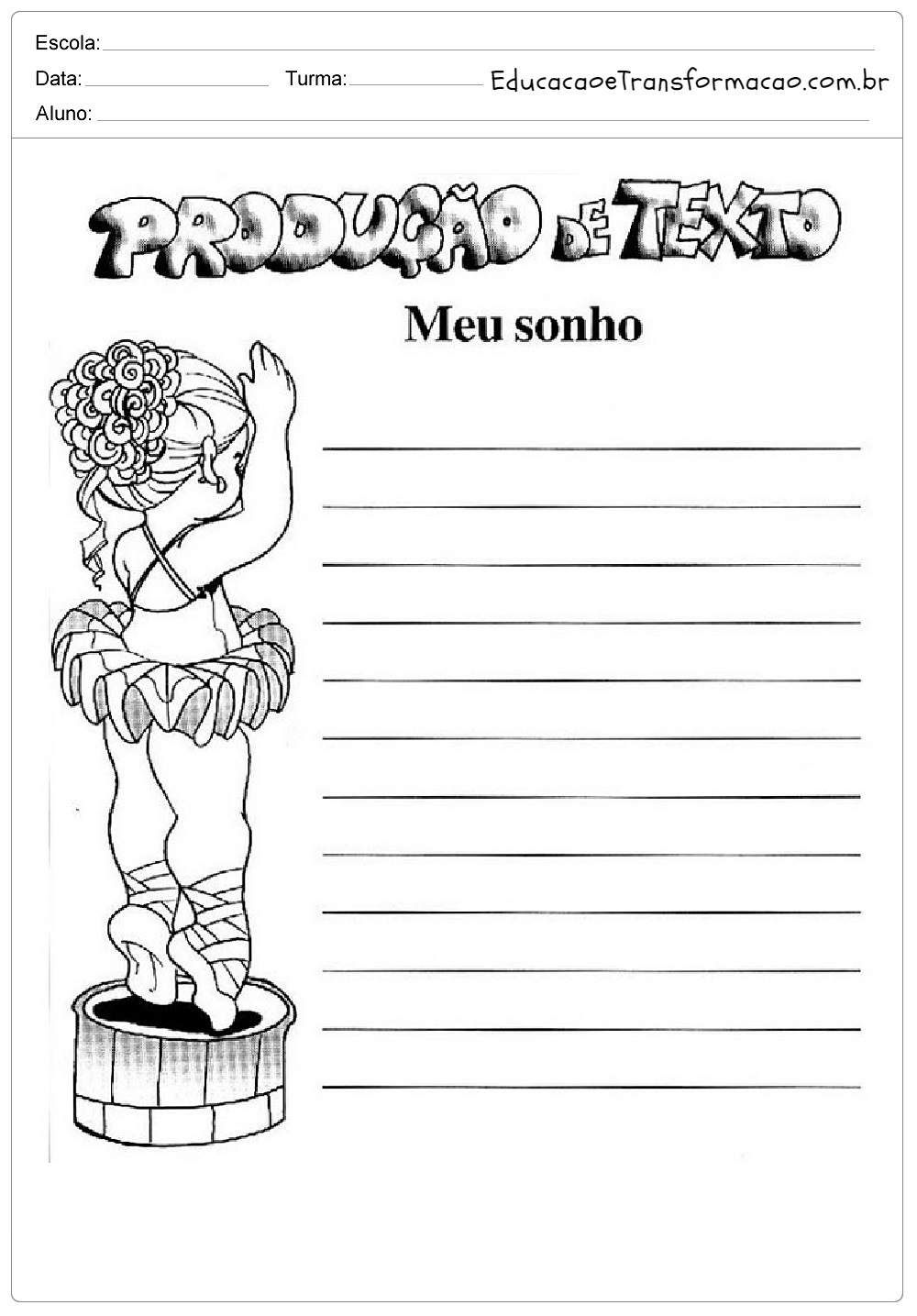 Escola:

Data: Turma: EducacaoeTransformacao.com.br

Aluno:

PRODUÇÃO DE TEXTO

Meu sonho